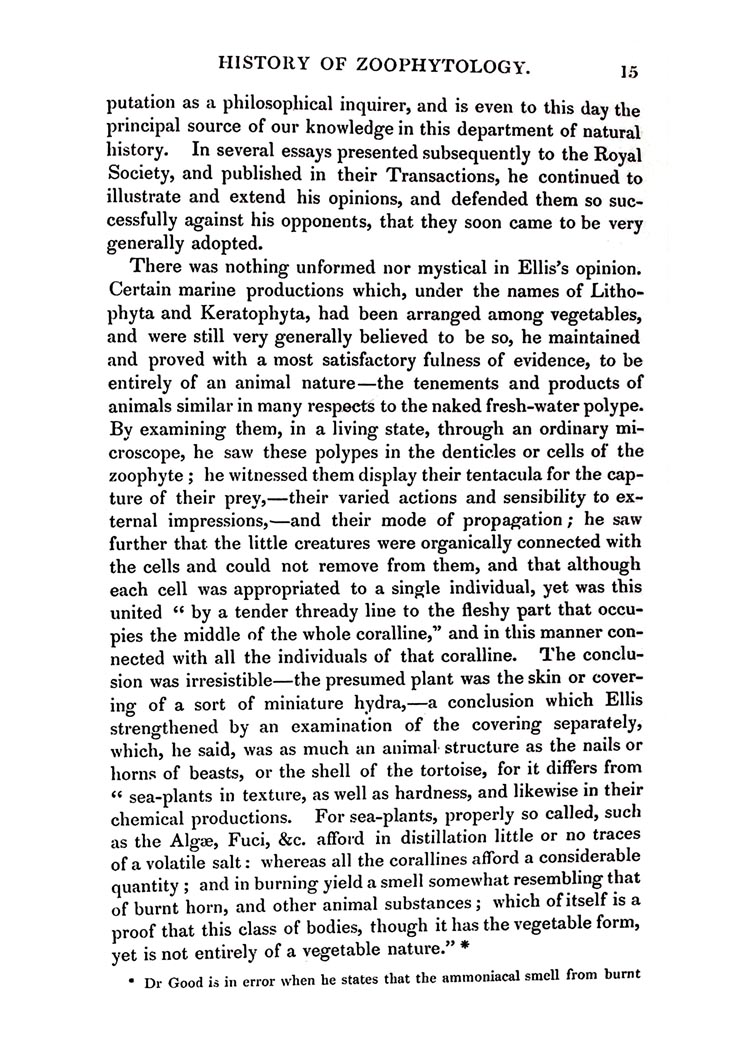 HISTORY OF ZOOPHYTOLOGY. 15

putation as a philosophical inquirer, and is even to this day the principal source of our knowledge in this department of natural history. In several essays presented subsequently to the Royal Society, and published in their Transactions, he continued to illustrate and extend his opinions, and defended them so successfully against his opponents, that they soon came to be very generally adopted.

There was nothing unformed nor mystical in Ellis's opinion. Certain marine productions which, under the names of Lithophyta and Keratophyta, had been arranged among vegetables, and were still very generally believed to be so, he maintained and proved with a most satisfactory fulness of evidence, to be entirely of an animal nature—the tenements and products of animals similar in many respects to the naked fresh-water polype. By examining them, in a living state, through an ordinary microscope, he saw these polypes in the denticles or cells of the zoophyte; he witnessed them display their tentacula for the capture of their prey,—their varied actions and sensibility to external impressions,—and their mode of propagation; he saw further that the little creatures were organically connected with the cells and could not remove from them, and that although each cell was appropriated to a single individual, yet was this united "by a tender thready line to the fleshy part that occupies the middle of the whole coralline," and in this manner connected with all the individuals of that coralline. The conclusion was irresistible—the presumed plant was the skin or covering of a sort of miniature hydra,—a conclusion which Ellis strengthened by an examination of the covering separately, which, he said, was as much an animal structure as the nails or horns of beasts, or the shell of the tortoise, for it differs from "sea-plants in texture, as well as hardness, and likewise in their chemical productions. For sea-plants, properly so called, such as the Algæ, Fuci, &c. afford in distillation little or no traces of a volatile salt: whereas all the corallines afford a considerable quantity; and in burning yield a smell somewhat resembling that of burnt horn, and other animal substances; which of itself is a proof that this class of bodies, though it has the vegetable form, yet is not entirely of a vegetable nature." *

* Dr Good is in error when he states that the ammoniacal smell from burnt